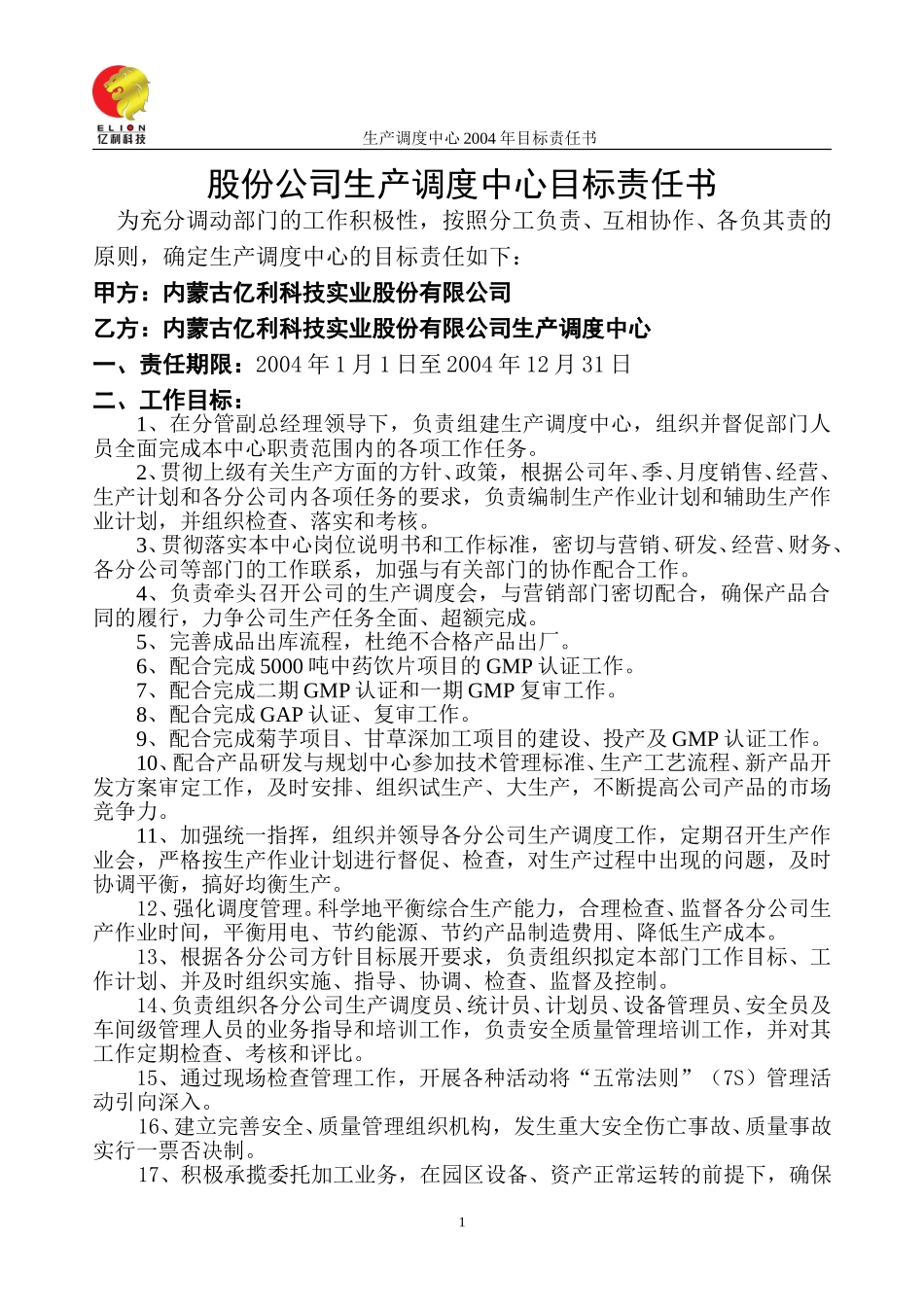 ELION
亿利科技

生产调度中心 2004 年目标责任书

股份公司生产调度中心目标责任书

为充分调动部门的工作积极性，按照分工负责、互相协作、各负其责的原则，确定生产调度中心的目标责任如下：

甲方：内蒙古亿利科技实业股份有限公司

乙方：内蒙古亿利科技实业股份有限公司生产调度中心

一、责任期限：2004 年 1 月 1 日至 2004 年 12 月 31 日

二、工作目标：

1、在分管副总经理领导下，负责组建生产调度中心，组织并督促部门人员全面完成本中心职责范围内的各项工作任务。

2、贯彻上级有关生产方面的方针、政策，根据公司年、季、月度销售、经营、生产计划和各分公司内各项任务的要求，负责编制生产作业计划和辅助生产作业计划，并组织检查、落实和考核。

3、贯彻落实本中心岗位说明书和工作标准，密切与营销、研发、经营、财务、各分公司等部门的工作联系，加强与有关部门的协作配合工作。

4、负责牵头召开公司的生产调度会，与营销部门密切配合，确保产品合同的履行，力争公司生产任务全面、超额完成。

5、完善成品出库流程，杜绝不合格产品出厂。

6、配合完成 5000 吨中药饮片项目的 GMP 认证工作。

7、配合完成二期 GMP 认证和一期 GMP 复审工作。

8、配合完成 GAP 认证、复审工作。

9、配合完成菊芋项目、甘草深加工项目的建设、投产及 GMP 认证工作。

10、配合产品研发与规划中心参加技术管理标准、生产工艺流程、新产品开发方案审定工作，及时安排、组织试生产、大生产，不断提高公司产品的市场竞争力。

11、加强统一指挥，组织并领导各分公司生产调度工作，定期召开生产作业会，严格按生产作业计划进行督促、检查，对生产过程中出现的问题，及时协调平衡，搞好均衡生产。

12、强化调度管理。科学地平衡综合生产能力，合理检查、监督各分公司生产作业时间，平衡用电、节约能源、节约产品制造费用、降低生产成本。

13、根据各分公司方针目标展开要求，负责组织拟定本部门工作目标、工作计划、并及时组织实施、指导、协调、检查、监督及控制。

14、负责组织各分公司生产调度员、统计员、计划员、设备管理员、安全员及车间级管理人员的业务指导和培训工作，负责安全质量管理培训工作，并对其工作定期检查、考核和评比。

15、通过现场检查管理工作，开展各种活动将“五常法则”（7S）管理活动引向深入。

16、建立完善安全、质量管理组织机构，发生重大安全伤亡事故、质量事故实行一票否决制。

17、积极承揽委托加工业务，在园区设备、资产正常运转的前提下，确保

1